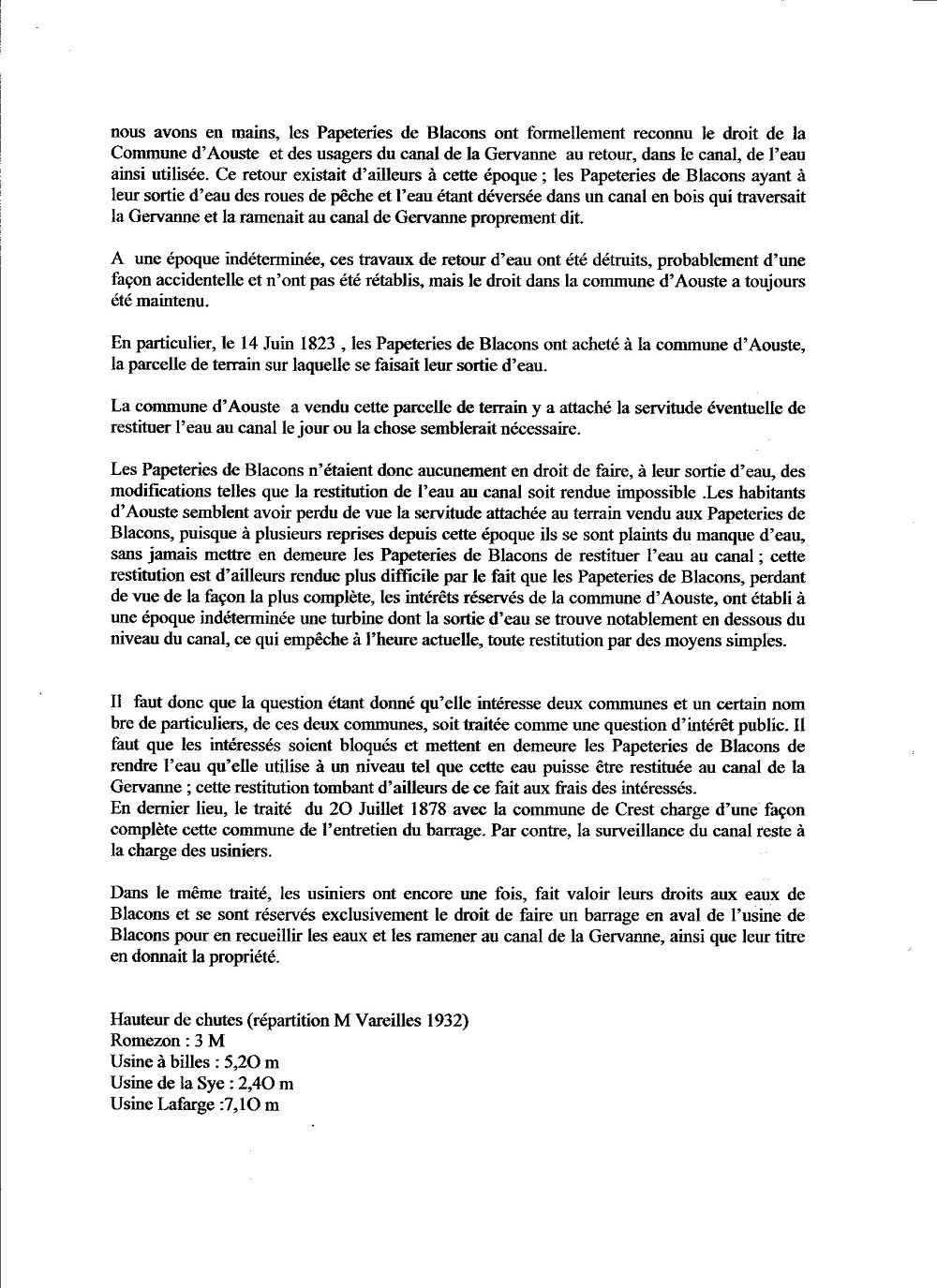 nous avons en mains, les Papeteries de Blacons ont formellement reconnu le droit de la Commune d'Aouste et des usagers du canal de la Gervanne au retour, dans le canal, de l'eau ainsi utilisée. Ce retour existait d'ailleurs à cette époque ; les Papeteries de Blacons ayant à leur sortie d'eau des roues de pêche et l'eau étant déversée dans un canal en bois qui traversait la Gervanne et la ramenait au canal de Gervanne proprement dit.

A une époque indéterminée, ces travaux de retour d'eau ont été détruits, probablement d'une façon accidentelle et n'ont pas été rétablis, mais le droit dans la commune d'Aouste a toujours été maintenu.

En particulier, le 14 Juin 1823 , les Papeteries de Blacons ont acheté à la commune d'Aouste, la parcelle de terrain sur laquelle se faisait leur sortie d'eau.

La commune d'Aouste a vendu cette parcelle de terrain y a attaché la servitude éventuelle de restituer l'eau au canal le jour ou la chose semblerait nécessaire.

Les Papeteries de Blacons n'étaient donc aucunement en droit de faire, à leur sortie d'eau, des modifications telles que la restitution de l'eau au canal soit rendue impossible .Les habitants d'Aouste semblent avoir perdu de vue la servitude attachée au terrain vendu aux Papeteries de Blacons, puisque à plusieurs reprises depuis cette époque ils se sont plaints du manque d'eau, sans jamais mettre en demeure les Papeteries de Blacons de restituer l'eau au canal ; cette restitution est d'ailleurs rendue plus difficile par le fait que les Papeteries de Blacons, perdant de vue de la façon la plus complète, les intérêts réservés de la commune d'Aouste, ont établi à une époque indéterminée une turbine dont la sortie d'eau se trouve notablement en dessous du niveau du canal, ce qui empêche à l'heure actuelle, toute restitution par des moyens simples.

Il faut donc que la question étant donné qu'elle intéresse deux communes et un certain nom bre de particuliers, de ces deux communes, soit traitée comme une question d'intérêt public. Il faut que les intéressés soient bloqués et mettent en demeure les Papeteries de Blacons de rendre l'eau qu'elle utilise à un niveau tel que cette eau puisse être restituée au canal de la Gervanne ; cette restitution tombant d'ailleurs de ce fait aux frais des intéressés.
En dernier lieu, le traité du 2O Juillet 1878 avec la commune de Crest charge d'une façon complète cette commune de l'entretien du barrage. Par contre, la surveillance du canal reste à la charge des usiniers.

Dans le même traité, les usiniers ont encore une fois, fait valoir leurs droits aux eaux de Blacons et se sont réservés exclusivement le droit de faire un barrage en aval de l'usine de Blacons pour en recueillir les eaux et les ramener au canal de la Gervanne, ainsi que leur titre en donnait la propriété.

Hauteur de chutes (répartition M Vareilles 1932)
Romezon : 3 M
Usine à billes : 5,2O m
Usine de la Sye : 2,4O m
Usine Lafarge :7,1O m